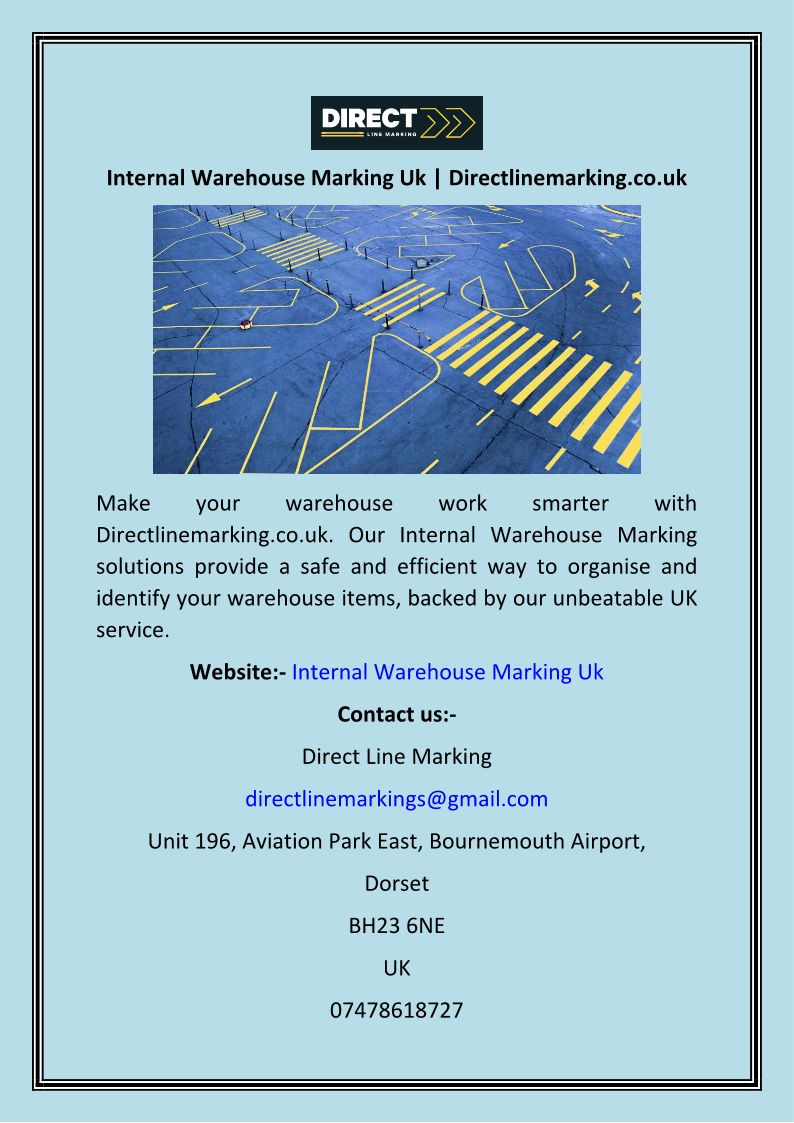 DIRECT
LINE MARKING

Internal Warehouse Marking Uk | Directlinemarking.co.uk

Make your warehouse work smarter with Directlinemarking.co.uk. Our Internal Warehouse Marking solutions provide a safe and efficient way to organise and identify your warehouse items, backed by our unbeatable UK service.

Website:- Internal Warehouse Marking Uk

Contact us:-

Direct Line Marking

directlinemarkings@gmail.com

Unit 196, Aviation Park East, Bournemouth Airport,

Dorset

BH23 6NE

UK

07478618727